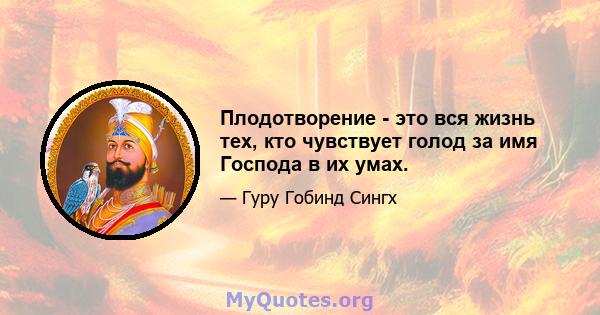 Плодотворение - это вся жизнь тех, кто чувствует голод за имя Господа в их умах.

— Гуру Гобинд Сингх

MyQuotes.org